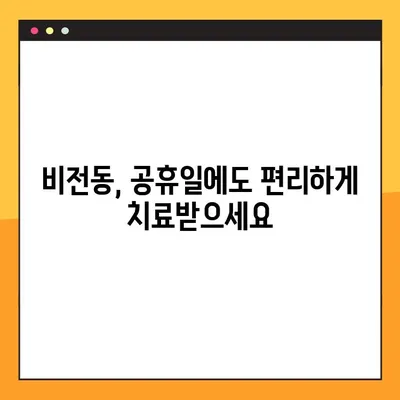 비전동, 공휴일에도 편리하게 치료받으세요